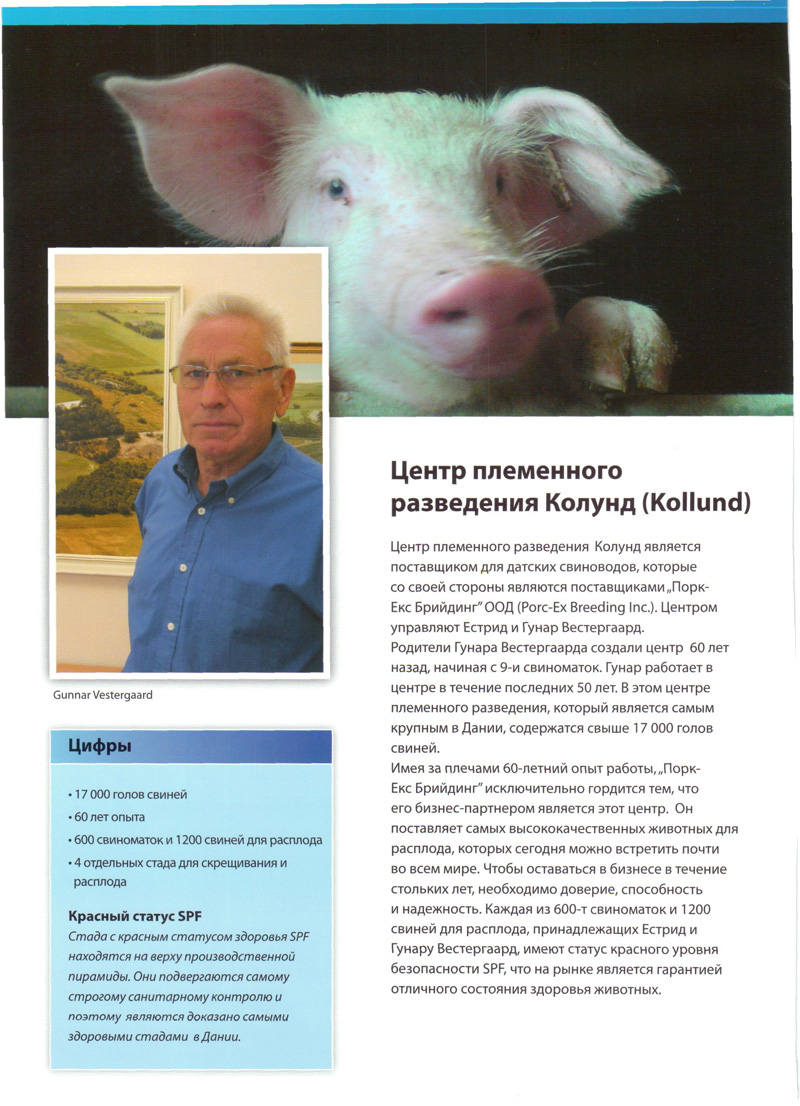 Gunnar Vestergaard

Цифры

• 17 000 голов свиней
• 60 лет опыта
• 600 свиноматок и 1200 свиней для расплода
• 4 отдельных стада для скрещивания и расплода

Красный статус SPF

Стада с красным статусом здоровья SPF находятся на верху производственной пирамиды. Они подвергаются самому строгому санитарному контролю и поэтому являются доказано самыми здоровыми стадами в Дании.

Центр племенного разведения Колунд (Kollund)

Центр племенного разведения Колунд является поставщиком для датских свиноводов, которые со своей стороны являются поставщиками „Порк-Екс Брийдинг" ООД (Porc-Ex Breeding Inc.). Центром управляют Естрид и Гунар Вестергаард.
Родители Гунара Вестергаарда создали центр 60 лет назад, начиная с 9-и свиноматок. Гунар работает в центре в течение последних 50 лет. В этом центре племенного разведения, который является самым крупным в Дании, содержатся свыше 17 000 голов свиней.
Имея за плечами 60-летний опыт работы, „Порк-Екс Брийдинг" исключительно гордится тем, что его бизнес-партнером является этот центр. Он поставляет самых высококачественных животных для расплода, которых сегодня можно встретить почти во всем мире. Чтобы оставаться в бизнесе в течение стольких лет, необходимо доверие, способность и надежность. Каждая из 600-т свиноматок и 1200 свиней для расплода, принадлежащих Естрид и Гунару Вестергаард, имеют статус красного уровня безопасности SPF, что на рынке является гарантией отличного состояния здоровья животных.